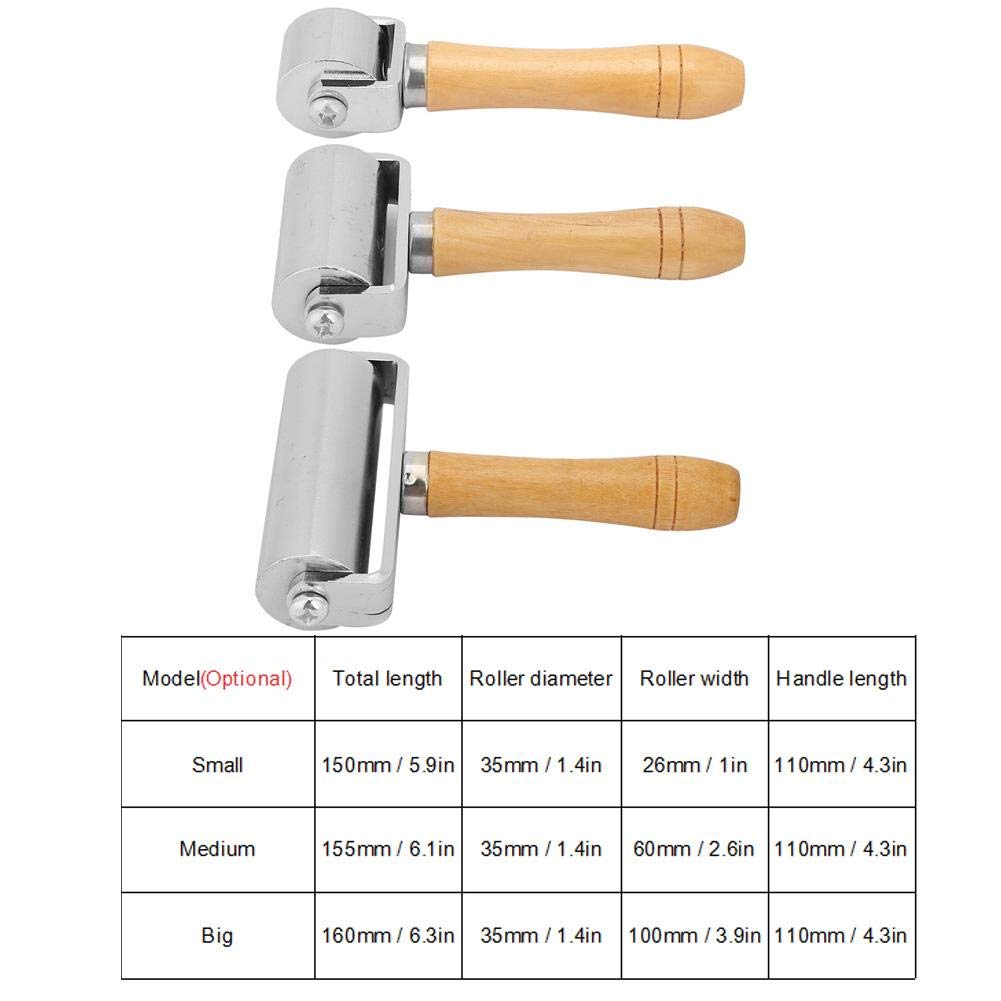 | Model(Optional) | Total length | Roller diameter | Roller width | Handle length |
|---|---|---|---|---|
| Small | 150mm / 5.9in | 35mm / 1.4in | 26mm / 1in | 110mm / 4.3in |
| Medium | 155mm / 6.1in | 35mm / 1.4in | 60mm / 2.6in | 110mm / 4.3in |
| Big | 160mm / 6.3in | 35mm / 1.4in | 100mm / 3.9in | 110mm / 4.3in |